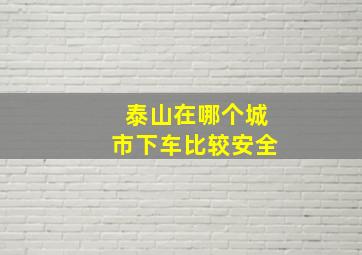 泰山在哪个城市下车比较安全